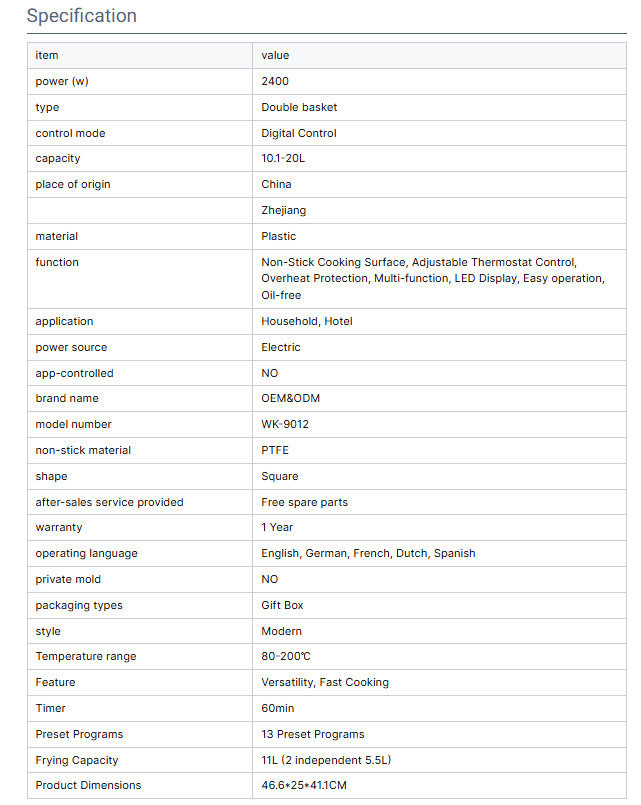 Specification

| item | value |
|---|---|
| power (w) | 2400 |
| type | Double basket |
| control mode | Digital Control |
| capacity | 10.1-20L |
| place of origin | China |
|  | Zhejiang |
| material | Plastic |
| function | Non-Stick Cooking Surface, Adjustable Thermostat Control, Overheat Protection, Multi-function, LED Display, Easy operation, Oil-free |
| application | Household, Hotel |
| power source | Electric |
| app-controlled | NO |
| brand name | OEM&ODM |
| model number | WK-9012 |
| non-stick material | PTFE |
| shape | Square |
| after-sales service provided | Free spare parts |
| warranty | 1 Year |
| operating language | English, German, French, Dutch, Spanish |
| private mold | NO |
| packaging types | Gift Box |
| style | Modern |
| Temperature range | 80-200℃ |
| Feature | Versatility, Fast Cooking |
| Timer | 60min |
| Preset Programs | 13 Preset Programs |
| Frying Capacity | 11L (2 independent 5.5L) |
| Product Dimensions | 46.6*25*41.1CM |